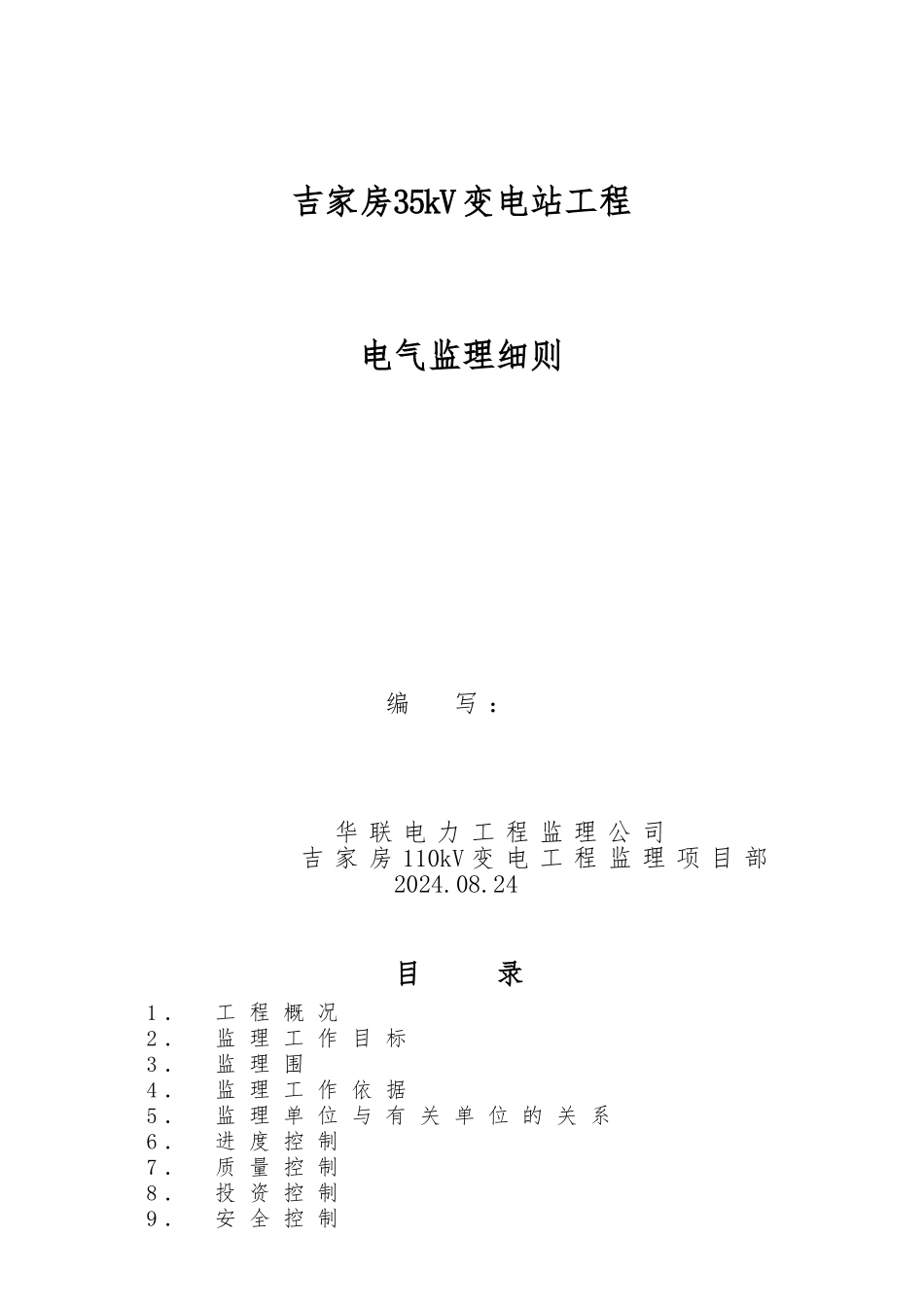 吉家房35kV变电站工程

电气监理细则

编　写：

华联电力工程监理公司
吉家房110kV变电工程监理项目部
2024.08.24

目　录

1．　工程概况
2．　监理工作目标
3．　监理围
4．　监理工作依据
5．　监理单位与有关单位的关系
6．　进度控制
7．　质量控制
8．　投资控制
9．　安全控制